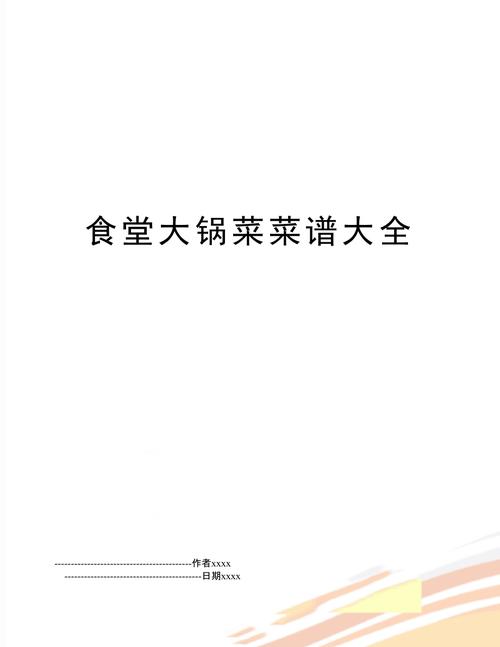 食堂大锅菜菜谱大全

--------------------------------------------作者xxxx
--------------------------------------------日期xxxx